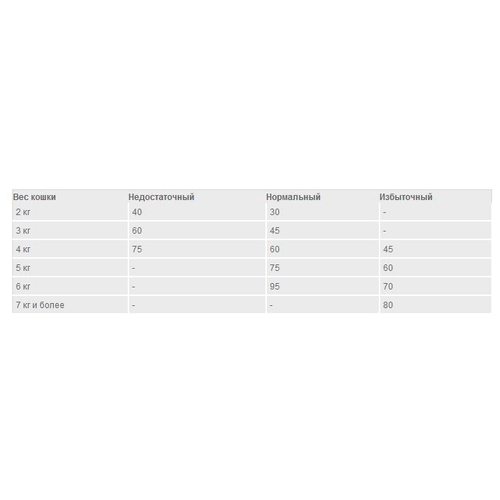 | Вес кошки | Недостаточный | Нормальный | Избыточный |
|---|---|---|---|
| 2 кг | 40 | 30 | - |
| 3 кг | 60 | 45 | - |
| 4 кг | 75 | 60 | 45 |
| 5 кг | - | 75 | 60 |
| 6 кг | - | 95 | 70 |
| 7 кг и более | - | - | 80 |